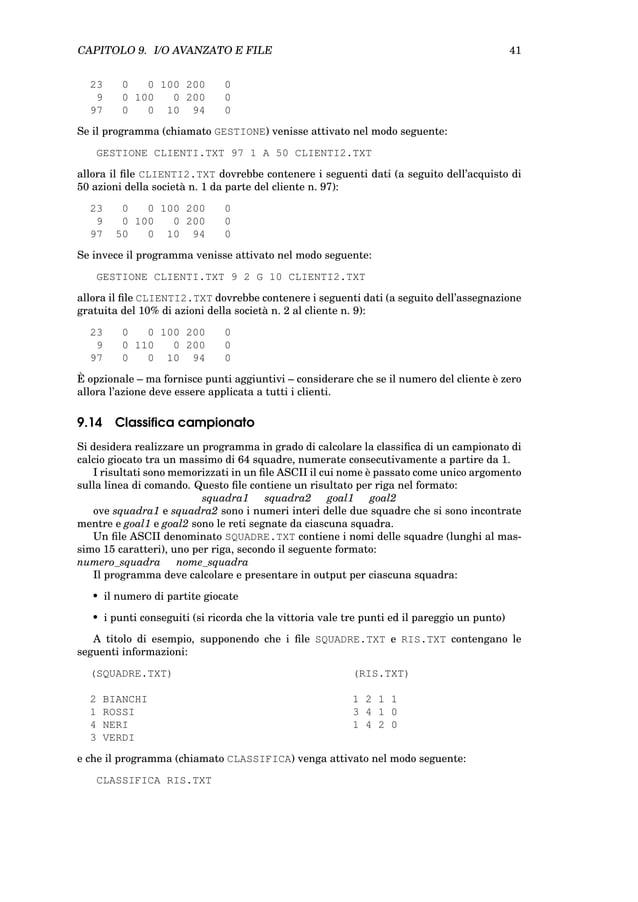 CAPITOLO 9. I/O AVANZATO E FILE 41

23 0 0 100 200 0
9 0 100 0 200 0
97 0 0 10 94 0

Se il programma (chiamato GESTIONE) venisse attivato nel modo seguente:

GESTIONE CLIENTI.TXT 97 1 A 50 CLIENTI2.TXT

allora il file CLIENTI2.TXT dovrebbe contenere i seguenti dati (a seguito dell'acquisto di 50 azioni della società n. 1 da parte del cliente n. 97):

23 0 0 100 200 0
9 0 100 0 200 0
97 50 0 10 94 0

Se invece il programma venisse attivato nel modo seguente:

GESTIONE CLIENTI.TXT 9 2 G 10 CLIENTI2.TXT

allora il file CLIENTI2.TXT dovrebbe contenere i seguenti dati (a seguito dell'assegnazione gratuita del 10% di azioni della società n. 2 al cliente n. 9):

23 0 0 100 200 0
9 0 110 0 200 0
97 0 0 10 94 0

È opzionale – ma fornisce punti aggiuntivi – considerare che se il numero del cliente è zero allora l'azione deve essere applicata a tutti i clienti.

9.14 Classifica campionato

Si desidera realizzare un programma in grado di calcolare la classifica di un campionato di calcio giocato tra un massimo di 64 squadre, numerate consecutivamente a partire da 1.

I risultati sono memorizzati in un file ASCII il cui nome è passato come unico argomento sulla linea di comando. Questo file contiene un risultato per riga nel formato:
squadra1 squadra2 goal1 goal2
ove squadra1 e squadra2 sono i numeri interi delle due squadre che si sono incontrate mentre e goal1 e goal2 sono le reti segnate da ciascuna squadra.

Un file ASCII denominato SQUADRE.TXT contiene i nomi delle squadre (lunghi al massimo 15 caratteri), uno per riga, secondo il seguente formato:
numero_squadra nome_squadra

Il programma deve calcolare e presentare in output per ciascuna squadra:

• il numero di partite giocate

• i punti conseguiti (si ricorda che la vittoria vale tre punti ed il pareggio un punto)

A titolo di esempio, supponendo che i file SQUADRE.TXT e RIS.TXT contengano le seguenti informazioni:

(SQUADRE.TXT)

2 BIANCHI
1 ROSSI
4 NERI
3 VERDI

(RIS.TXT)

1 2 1 1
3 4 1 0
1 4 2 0

e che il programma (chiamato CLASSIFICA) venga attivato nel modo seguente:

CLASSIFICA RIS.TXT